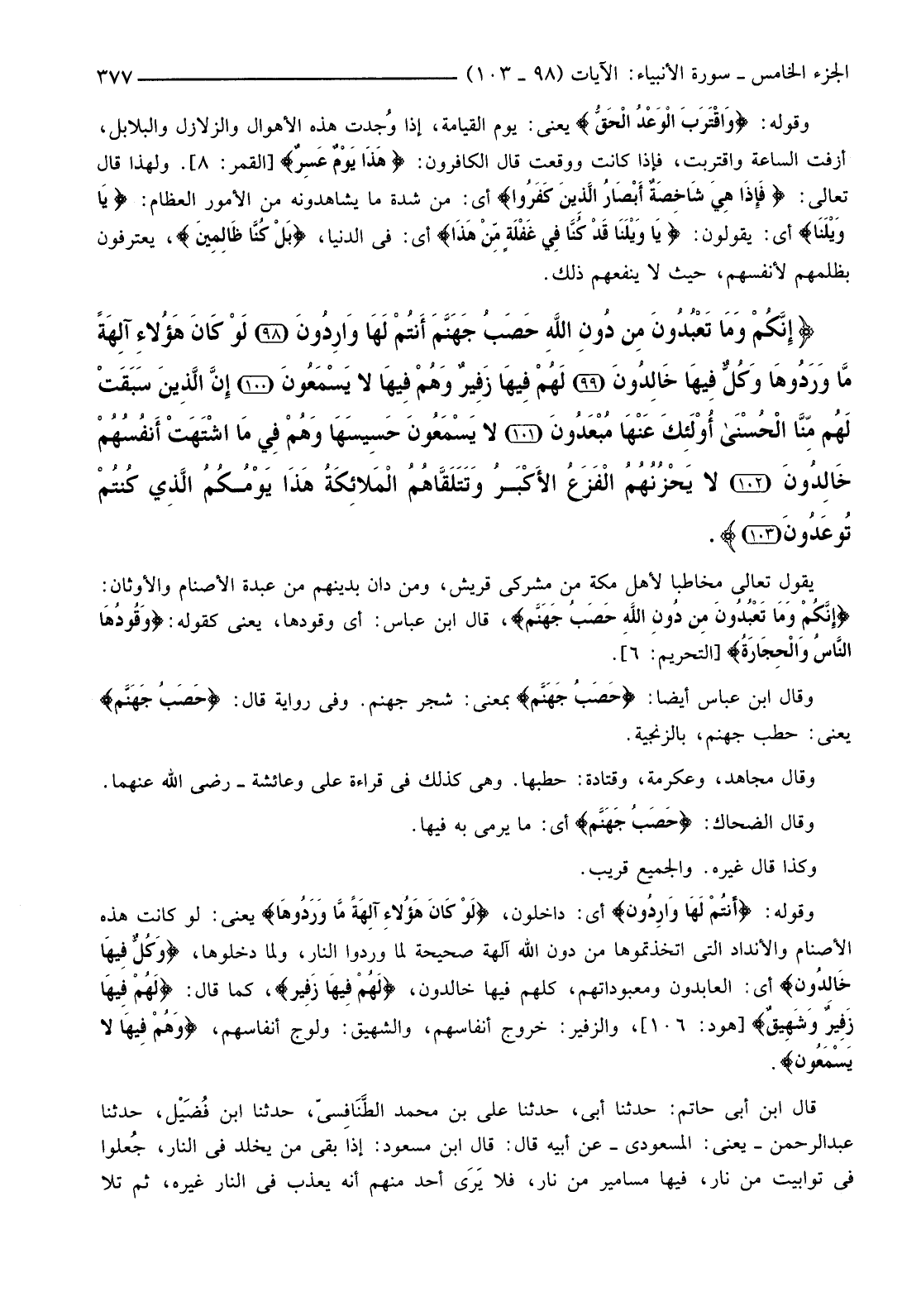 الجزء الخامس ـ سورة الأنبياء: الآيات (٩٨ ـ ١٠٣) ٣٧٧

وقوله: ﴿وَاقْتَرَبَ الْوَعْدُ الْحَقُّ﴾ يعنى: يوم القيامة، إذا وُجدت هذه الأهوال والزلازل والبلابل، أزفت الساعة واقتربت، فإذا كانت ووقعت قال الكافرون: ﴿هَذَا يَوْمٌ عَسِرٌ﴾ [القمر: ٨]. ولهذا قال تعالى: ﴿فَإِذَا هِيَ شَاخِصَةٌ أَبْصَارُ الَّذِينَ كَفَرُوا﴾ أى: من شدة ما يشاهدونه من الأمور العظام: ﴿يَا وَيْلَنَا﴾ أى: يقولون: ﴿يَا وَيْلَنَا قَدْ كُنَّا فِي غَفْلَةٍ مِّنْ هَذَا﴾ أى: فى الدنيا، ﴿بَلْ كُنَّا ظَالِمِينَ﴾، يعترفون بظلمهم لأنفسهم، حيث لا ينفعهم ذلك.

﴿إِنَّكُمْ وَمَا تَعْبُدُونَ مِن دُونِ اللَّهِ حَصَبُ جَهَنَّمَ أَنتُمْ لَهَا وَارِدُونَ ﴿٩٨﴾ لَوْ كَانَ هَؤُلاءِ آلِهَةً مَّا وَرَدُوهَا وَكُلٌّ فِيهَا خَالِدُونَ ﴿٩٩﴾ لَهُمْ فِيهَا زَفِيرٌ وَهُمْ فِيهَا لا يَسْمَعُونَ ﴿١٠٠﴾ إِنَّ الَّذِينَ سَبَقَتْ لَهُم مِّنَّا الْحُسْنَىٰ أُوْلَئِكَ عَنْهَا مُبْعَدُونَ ﴿١٠١﴾ لا يَسْمَعُونَ حَسِيسَهَا وَهُمْ فِي مَا اشْتَهَتْ أَنفُسُهُمْ خَالِدُونَ ﴿١٠٢﴾ لا يَحْزُنُهُمُ الْفَزَعُ الأَكْبَرُ وَتَتَلَقَّاهُمُ الْمَلائِكَةُ هَذَا يَوْمُكُمُ الَّذِي كُنتُمْ تُوعَدُونَ ﴿١٠٣﴾﴾.

يقول تعالى مخاطبا لأهل مكة من مشركى قريش، ومن دان بدينهم من عبدة الأصنام والأوثان: ﴿إِنَّكُمْ وَمَا تَعْبُدُونَ مِن دُونِ اللَّهِ حَصَبُ جَهَنَّمَ﴾، قال ابن عباس: أى وقودها، يعنى كقوله: ﴿وَقُودُهَا النَّاسُ وَالْحِجَارَةُ﴾ [التحريم: ٦].

وقال ابن عباس أيضا: ﴿حَصَبُ جَهَنَّمَ﴾ بمعنى: شجر جهنم. وفى رواية قال: ﴿حَصَبُ جَهَنَّمَ﴾ يعنى: حطب جهنم، بالزنجية.

وقال مجاهد، وعكرمة، وقتادة: حطبها. وهى كذلك فى قراءة على وعائشة ـ رضى الله عنهما.

وقال الضحاك: ﴿حَصَبُ جَهَنَّمَ﴾ أى: ما يرمى به فيها.

وكذا قال غيره. والجميع قريب.

وقوله: ﴿أَنتُمْ لَهَا وَارِدُونَ﴾ أى: داخلون، ﴿لَوْ كَانَ هَؤُلاءِ آلِهَةً مَّا وَرَدُوهَا﴾ يعنى: لو كانت هذه الأصنام والأنداد التى اتخذتموها من دون الله آلهة صحيحة لما وردوا النار، ولما دخلوها، ﴿وَكُلٌّ فِيهَا خَالِدُونَ﴾ أى: العابدون ومعبوداتهم، كلهم فيها خالدون، ﴿لَهُمْ فِيهَا زَفِيرٌ﴾، كما قال: ﴿لَهُمْ فِيهَا زَفِيرٌ وَشَهِيقٌ﴾ [هود: ١٠٦]، والزفير: خروج أنفاسهم، والشهيق: ولوج أنفاسهم، ﴿وَهُمْ فِيهَا لا يَسْمَعُونَ﴾.

قال ابن أبى حاتم: حدثنا أبى، حدثنا على بن محمد الطَّنَافسىّ، حدثنا ابن فُضَيْل، حدثنا عبدالرحمن ـ يعنى: المسعودى ـ عن أبيه قال: قال ابن مسعود: إذا بقى من يخلد فى النار، جُعلوا فى توابيت من نار، فيها مسامير من نار، فلا يَرَى أحد منهم أنه يعذب فى النار غيره، ثم تلا